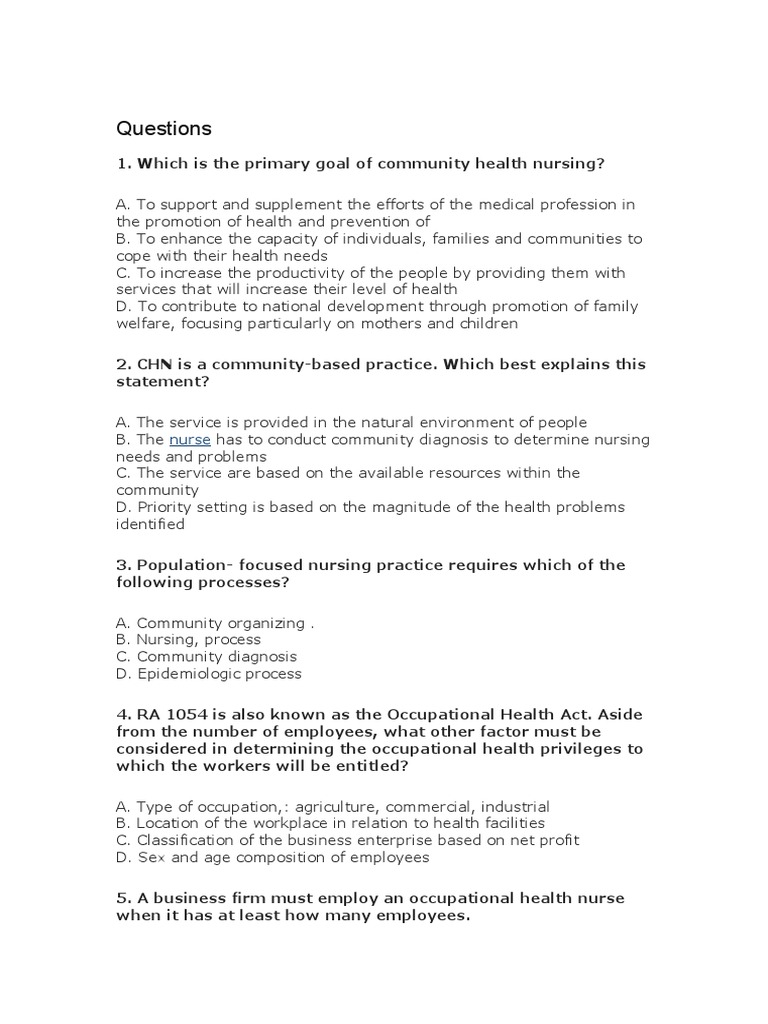 Questions

1. Which is the primary goal of community health nursing?

A. To support and supplement the efforts of the medical profession in the promotion of health and prevention of
B. To enhance the capacity of individuals, families and communities to cope with their health needs
C. To increase the productivity of the people by providing them with services that will increase their level of health
D. To contribute to national development through promotion of family welfare, focusing particularly on mothers and children

2. CHN is a community-based practice. Which best explains this statement?

A. The service is provided in the natural environment of people
B. The nurse has to conduct community diagnosis to determine nursing needs and problems
C. The service are based on the available resources within the community
D. Priority setting is based on the magnitude of the health problems identified

3. Population- focused nursing practice requires which of the following processes?

A. Community organizing .
B. Nursing, process
C. Community diagnosis
D. Epidemiologic process

4. RA 1054 is also known as the Occupational Health Act. Aside from the number of employees, what other factor must be considered in determining the occupational health privileges to which the workers will be entitled?

A. Type of occupation,: agriculture, commercial, industrial
B. Location of the workplace in relation to health facilities
C. Classification of the business enterprise based on net profit
D. Sex and age composition of employees

5. A business firm must employ an occupational health nurse when it has at least how many employees.